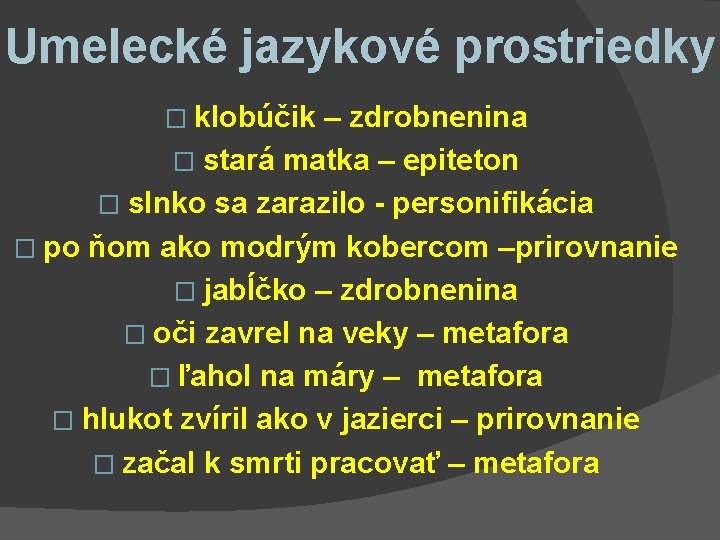 Umelecké jazykové prostriedky

□ klobúčik – zdrobnenina
□ stará matka – epiteton
□ slnko sa zarazilo - personifikácia
□ po ňom ako modrým kobercom –prirovnanie
□ jabĺčko – zdrobnenina
□ oči zavrel na veky – metafora
□ ľahol na máry – metafora
□ hlukot zvíril ako v jazierci – prirovnanie
□ začal k smrti pracovať – metafora